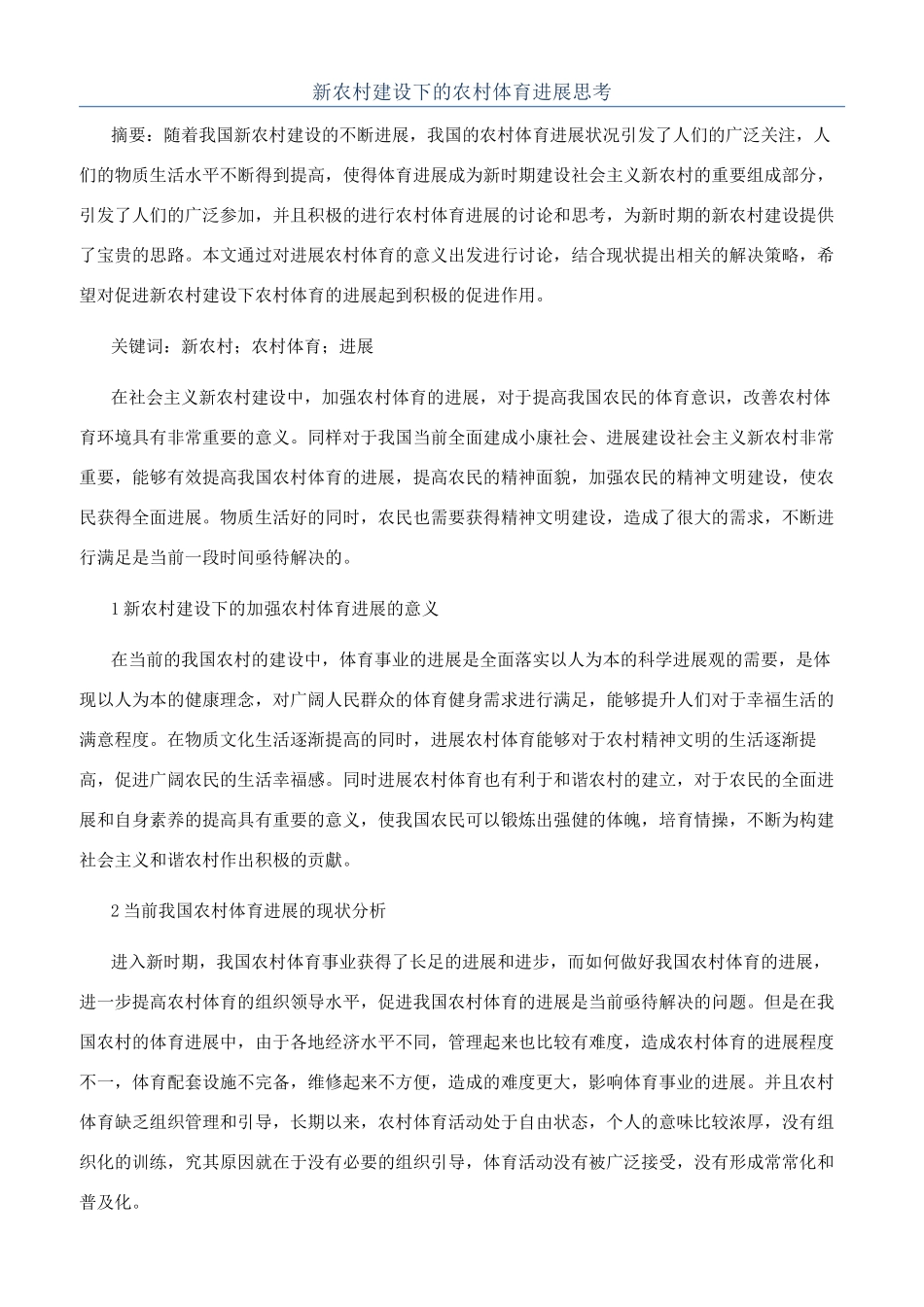 新农村建设下的农村体育进展思考

摘要：随着我国新农村建设的不断进展，我国的农村体育进展状况引发了人们的广泛关注，人们的物质生活水平不断得到提高，使得体育进展成为新时期建设社会主义新农村的重要组成部分，引发了人们的广泛参加，并且积极的进行农村体育进展的讨论和思考，为新时期的新农村建设提供了宝贵的思路。本文通过对进展农村体育的意义出发进行讨论，结合现状提出相关的解决策略，希望对促进新农村建设下农村体育的进展起到积极的促进作用。

关键词：新农村；农村体育；进展

在社会主义新农村建设中，加强农村体育的进展，对于提高我国农民的体育意识，改善农村体育环境具有非常重要的意义。同样对于我国当前全面建成小康社会、进展建设社会主义新农村非常重要，能够有效提高我国农村体育的进展，提高农民的精神面貌，加强农民的精神文明建设，使农民获得全面进展。物质生活好的同时，农民也需要获得精神文明建设，造成了很大的需求，不断进行满足是当前一段时间亟待解决的。

1 新农村建设下的加强农村体育进展的意义

在当前的我国农村的建设中，体育事业的进展是全面落实以人为本的科学进展观的需要，是体现以人为本的健康理念，对广阔人民群众的体育健身需求进行满足，能够提升人们对于幸福生活的满意程度。在物质文化生活逐渐提高的同时，进展农村体育能够对于农村精神文明的生活逐渐提高，促进广阔农民的生活幸福感。同时进展农村体育也有利于和谐农村的建立，对于农民的全面进展和自身素养的提高具有重要的意义，使我国农民可以锻炼出强健的体魄，培育情操，不断为构建社会主义和谐农村作出积极的贡献。

2 当前我国农村体育进展的现状分析

进入新时期，我国农村体育事业获得了长足的进展和进步，而如何做好我国农村体育的进展，进一步提高农村体育的组织领导水平，促进我国农村体育的进展是当前亟待解决的问题。但是在我国农村的体育进展中，由于各地经济水平不同，管理起来也比较有难度，造成农村体育的进展程度不一，体育配套设施不完备，维修起来不方便，造成的难度更大，影响体育事业的进展。并且农村体育缺乏组织管理和引导，长期以来，农村体育活动处于自由状态，个人的意味比较浓厚，没有组织化的训练，究其原因就在于没有必要的组织引导，体育活动没有被广泛接受，没有形成常常化和普及化。